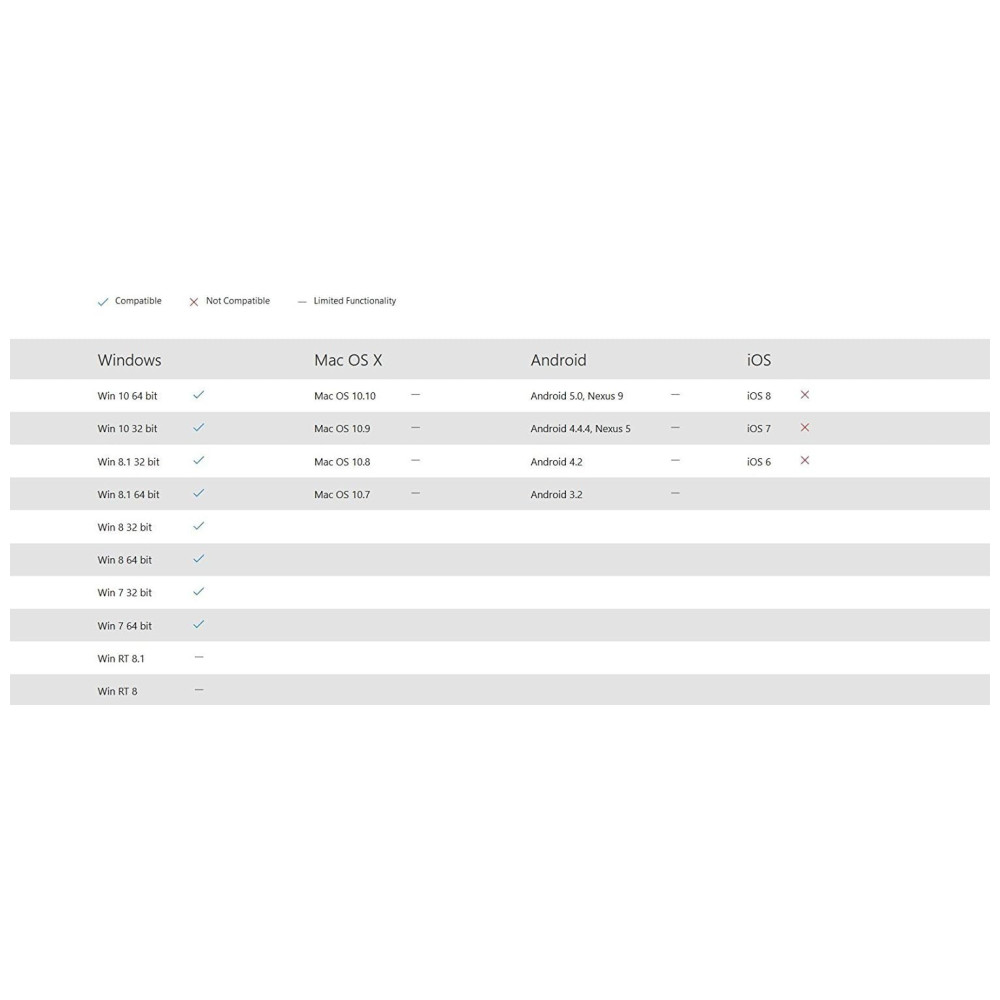 ✓ Compatible ✕ Not Compatible — Limited Functionality

| Windows | | Mac OS X | | Android | | iOS | |
|---|---|---|---|---|---|---|---|
| Win 10 64 bit | ✓ | Mac OS 10.10 | — | Android 5.0, Nexus 9 | — | iOS 8 | ✕ |
| Win 10 32 bit | ✓ | Mac OS 10.9 | — | Android 4.4.4, Nexus 5 | — | iOS 7 | ✕ |
| Win 8.1 32 bit | ✓ | Mac OS 10.8 | — | Android 4.2 | — | iOS 6 | ✕ |
| Win 8.1 64 bit | ✓ | Mac OS 10.7 | — | Android 3.2 | — | | |
| Win 8 32 bit | ✓ | | | | | | |
| Win 8 64 bit | ✓ | | | | | | |
| Win 7 32 bit | ✓ | | | | | | |
| Win 7 64 bit | ✓ | | | | | | |
| Win RT 8.1 | — | | | | | | |
| Win RT 8 | — | | | | | | |